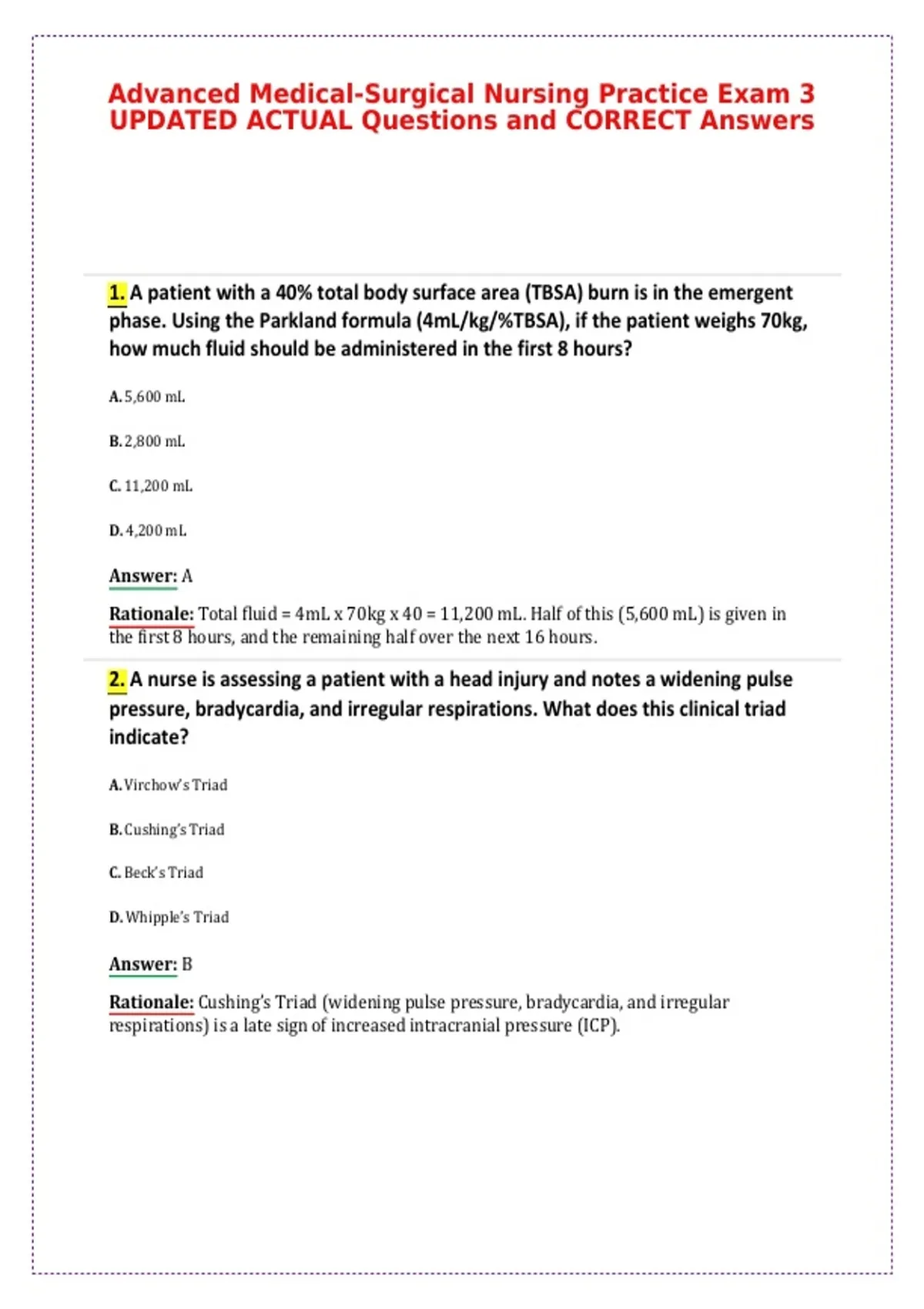 Advanced Medical-Surgical Nursing Practice Exam 3 UPDATED ACTUAL Questions and CORRECT Answers

1. A patient with a 40% total body surface area (TBSA) burn is in the emergent phase. Using the Parkland formula (4mL/kg/%TBSA), if the patient weighs 70kg, how much fluid should be administered in the first 8 hours?

A. 5,600 mL

B. 2,800 mL

C. 11,200 mL

D. 4,200 mL

Answer: A

Rationale: Total fluid = 4mL x 70kg x 40 = 11,200 mL. Half of this (5,600 mL) is given in the first 8 hours, and the remaining half over the next 16 hours.

2. A nurse is assessing a patient with a head injury and notes a widening pulse pressure, bradycardia, and irregular respirations. What does this clinical triad indicate?

A. Virchow's Triad

B. Cushing's Triad

C. Beck's Triad

D. Whipple's Triad

Answer: B

Rationale: Cushing's Triad (widening pulse pressure, bradycardia, and irregular respirations) is a late sign of increased intracranial pressure (ICP).